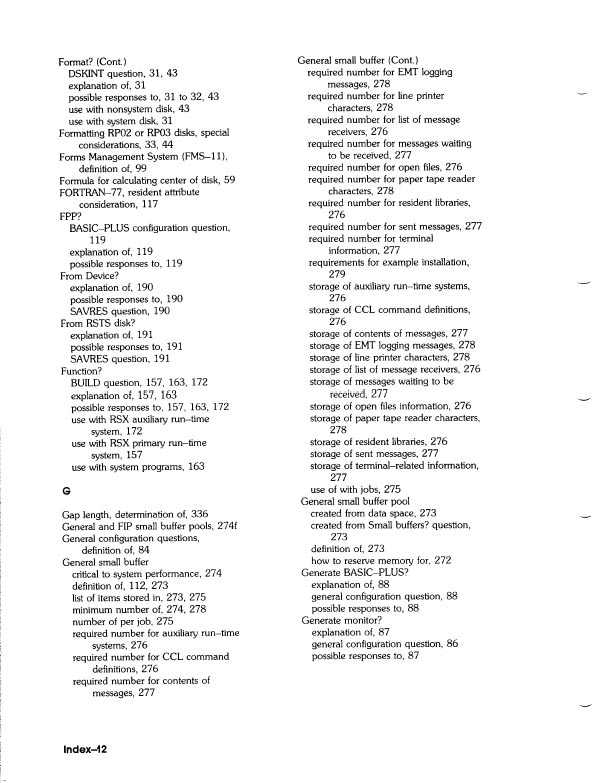 Format? (Cont.)
DSKINT question, 31, 43
explanation of, 31
possible responses to, 31 to 32, 43
use with nonsystem disk, 43
use with system disk, 31
Formatting RP02 or RP03 disks, special considerations, 33, 44
Forms Management System (FMS–11), definition of, 99
Formula for calculating center of disk, 59
FORTRAN–77, resident attribute consideration, 117
FPP?
BASIC–PLUS configuration question, 119
explanation of, 119
possible responses to, 119
From Device?
explanation of, 190
possible responses to, 190
SAVRES question, 190
From RSTS disk?
explanation of, 191
possible responses to, 191
SAVRES question, 191
Function?
BUILD question, 157, 163, 172
explanation of, 157, 163
possible responses to, 157, 163, 172
use with RSX auxiliary run–time system, 172
use with RSX primary run–time system, 157
use with system programs, 163

G

Gap length, determination of, 336
General and FIP small buffer pools, 274f
General configuration questions, definition of, 84
General small buffer
critical to system performance, 274
definition of, 112, 273
list of items stored in, 273, 275
minimum number of, 274, 278
number of per job, 275
required number for auxiliary run–time systems, 276
required number for CCL command definitions, 276
required number for contents of messages, 277

General small buffer (Cont.)
required number for EMT logging messages, 278
required number for line printer characters, 278
required number for list of message receivers, 276
required number for messages waiting to be received, 277
required number for open files, 276
required number for paper tape reader characters, 278
required number for resident libraries, 276
required number for sent messages, 277
required number for terminal information, 277
requirements for example installation, 279
storage of auxiliary run–time systems, 276
storage of CCL command definitions, 276
storage of contents of messages, 277
storage of EMT logging messages, 278
storage of line printer characters, 278
storage of list of message receivers, 276
storage of messages waiting to be received, 277
storage of open files information, 276
storage of paper tape reader characters, 278
storage of resident libraries, 276
storage of sent messages, 277
storage of terminal–related information, 277
use of with jobs, 275
General small buffer pool
created from data space, 273
created from Small buffers? question, 273
definition of, 273
how to reserve memory for, 272
Generate BASIC–PLUS?
explanation of, 88
general configuration question, 88
possible responses to, 88
Generate monitor?
explanation of, 87
general configuration question, 86
possible responses to, 87

Index–12